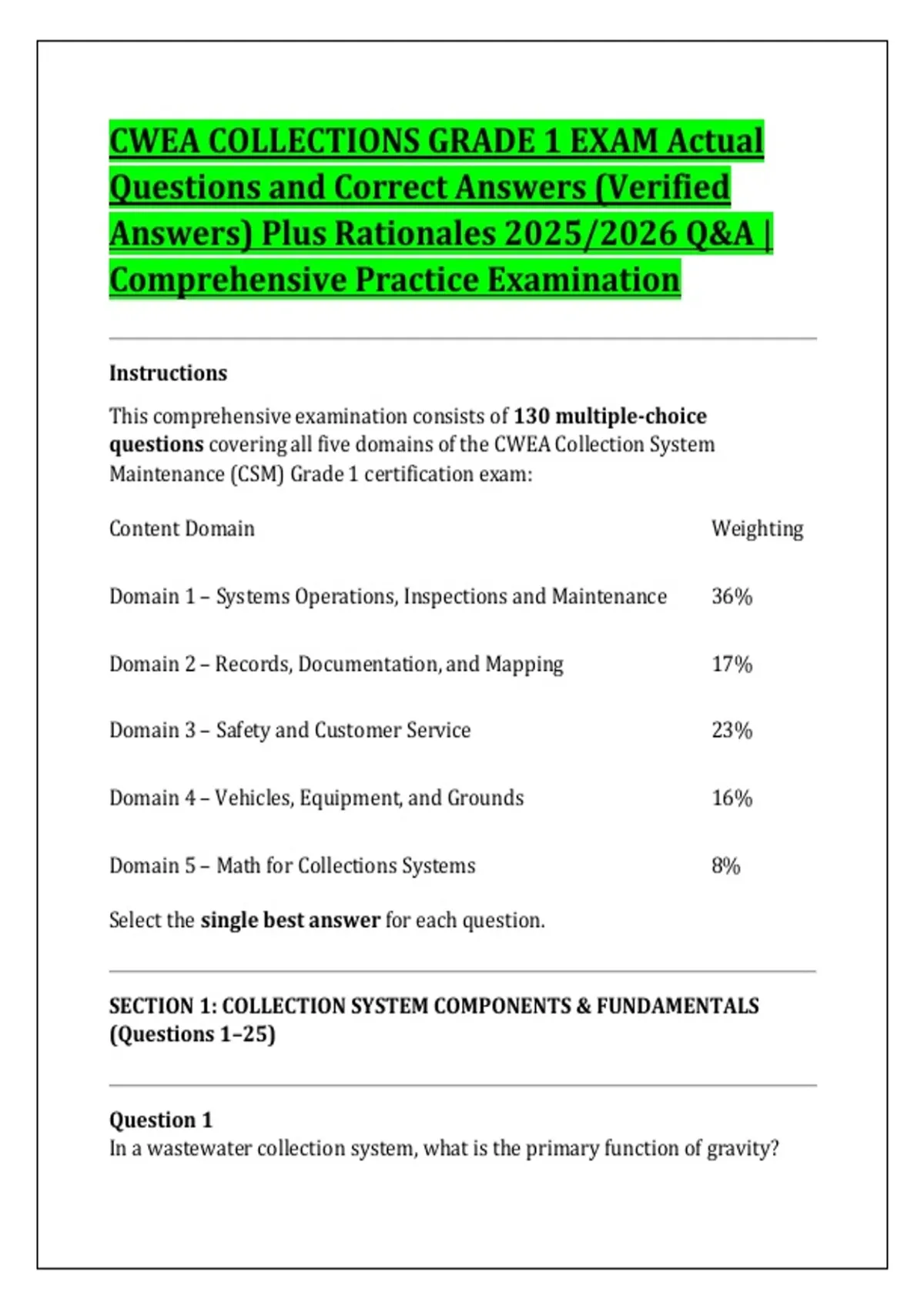 CWEA COLLECTIONS GRADE 1 EXAM Actual Questions and Correct Answers (Verified Answers) Plus Rationales 2025/2026 Q&A | Comprehensive Practice Examination

Instructions

This comprehensive examination consists of 130 multiple-choice questions covering all five domains of the CWEA Collection System Maintenance (CSM) Grade 1 certification exam:

| Content Domain | Weighting |
|---|---|
| Domain 1 – Systems Operations, Inspections and Maintenance | 36% |
| Domain 2 – Records, Documentation, and Mapping | 17% |
| Domain 3 – Safety and Customer Service | 23% |
| Domain 4 – Vehicles, Equipment, and Grounds | 16% |
| Domain 5 – Math for Collections Systems | 8% |

Select the single best answer for each question.

SECTION 1: COLLECTION SYSTEM COMPONENTS & FUNDAMENTALS (Questions 1–25)

Question 1
In a wastewater collection system, what is the primary function of gravity?